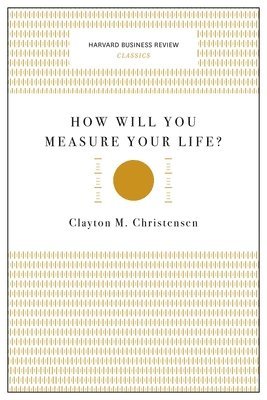 HARVARD BUSINESS REVIEW
CLASSICS

HOW WILL YOU MEASURE YOUR LIFE?

Clayton M. Christensen